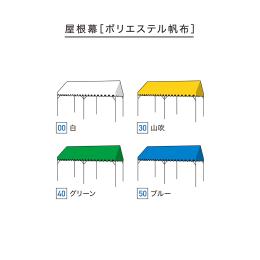 屋根幕［ポリエステル帆布］

00 白

30 山吹

40 グリーン

50 ブルー